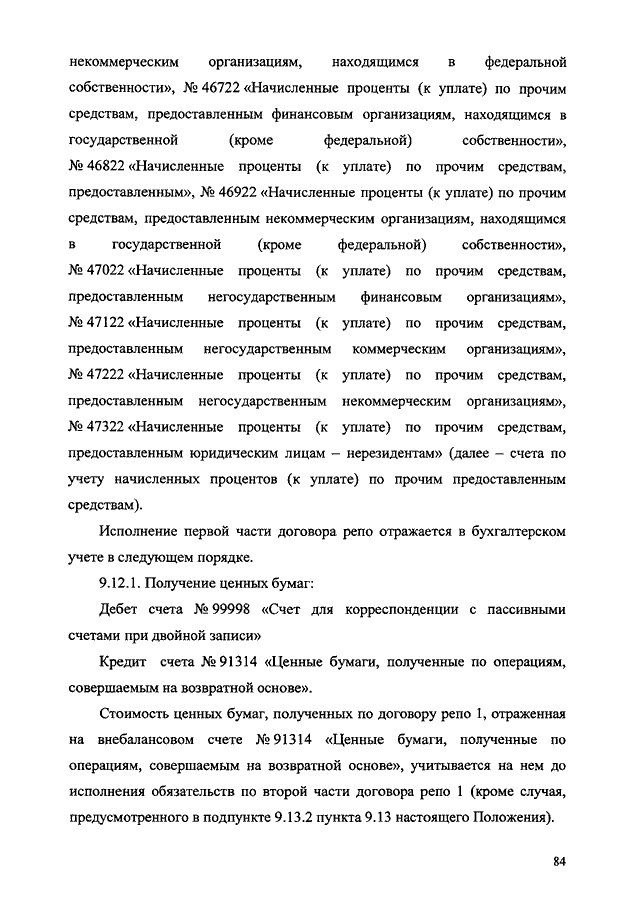 некоммерческим организациям, находящимся в федеральной собственности», № 46722 «Начисленные проценты (к уплате) по прочим средствам, предоставленным финансовым организациям, находящимся в государственной (кроме федеральной) собственности», № 46822 «Начисленные проценты (к уплате) по прочим средствам, предоставленным», № 46922 «Начисленные проценты (к уплате) по прочим средствам, предоставленным некоммерческим организациям, находящимся в государственной (кроме федеральной) собственности», № 47022 «Начисленные проценты (к уплате) по прочим средствам, предоставленным негосударственным финансовым организациям», № 47122 «Начисленные проценты (к уплате) по прочим средствам, предоставленным негосударственным коммерческим организациям», № 47222 «Начисленные проценты (к уплате) по прочим средствам, предоставленным негосударственным некоммерческим организациям», № 47322 «Начисленные проценты (к уплате) по прочим средствам, предоставленным юридическим лицам – нерезидентам» (далее – счета по учету начисленных процентов (к уплате) по прочим предоставленным средствам).

Исполнение первой части договора репо отражается в бухгалтерском учете в следующем порядке.

9.12.1. Получение ценных бумаг:

Дебет счета № 99998 «Счет для корреспонденции с пассивными счетами при двойной записи»

Кредит счета № 91314 «Ценные бумаги, полученные по операциям, совершаемым на возвратной основе».

Стоимость ценных бумаг, полученных по договору репо 1, отраженная на внебалансовом счете № 91314 «Ценные бумаги, полученные по операциям, совершаемым на возвратной основе», учитывается на нем до исполнения обязательств по второй части договора репо 1 (кроме случая, предусмотренного в подпункте 9.13.2 пункта 9.13 настоящего Положения).

84